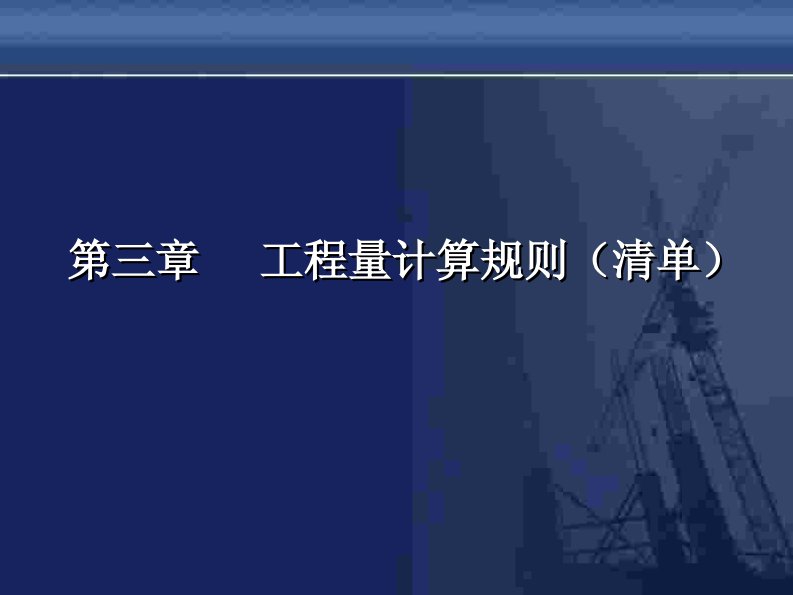 第三章　工程量计算规则（清单）